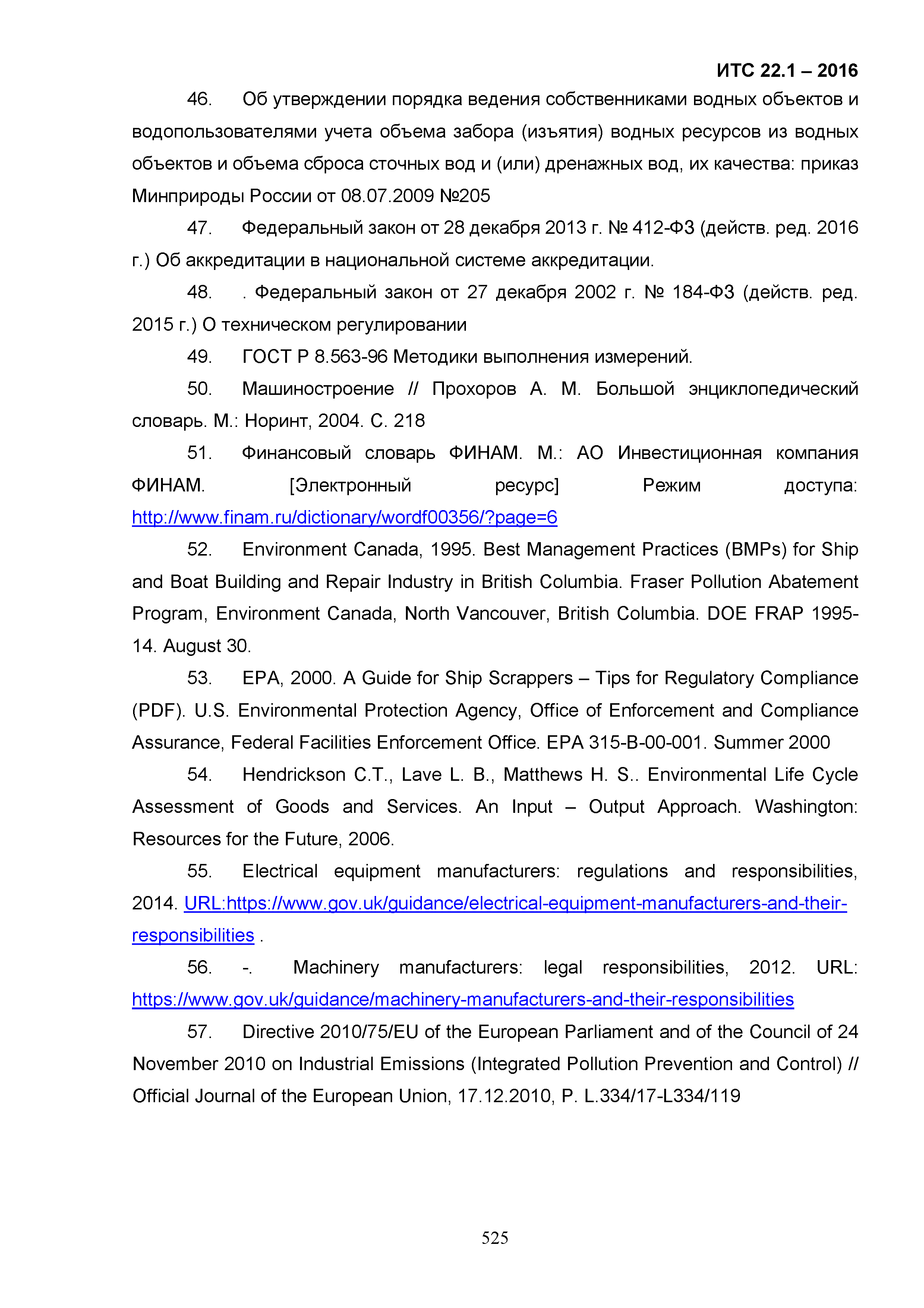 ИТС 22.1 – 2016

46. Об утверждении порядка ведения собственниками водных объектов и водопользователями учета объема забора (изъятия) водных ресурсов из водных объектов и объема сброса сточных вод и (или) дренажных вод, их качества: приказ Минприроды России от 08.07.2009 №205

47. Федеральный закон от 28 декабря 2013 г. № 412-ФЗ (действ. ред. 2016 г.) Об аккредитации в национальной системе аккредитации.

48. . Федеральный закон от 27 декабря 2002 г. № 184-ФЗ (действ. ред. 2015 г.) О техническом регулировании

49. ГОСТ Р 8.563-96 Методики выполнения измерений.

50. Машиностроение // Прохоров А. М. Большой энциклопедический словарь. М.: Норинт, 2004. С. 218

51. Финансовый словарь ФИНАМ. М.: АО Инвестиционная компания ФИНАМ. [Электронный ресурс] Режим доступа: http://www.finam.ru/dictionary/wordf00356/?page=6

52. Environment Canada, 1995. Best Management Practices (BMPs) for Ship and Boat Building and Repair Industry in British Columbia. Fraser Pollution Abatement Program, Environment Canada, North Vancouver, British Columbia. DOE FRAP 1995-14. August 30.

53. EPA, 2000. A Guide for Ship Scrappers – Tips for Regulatory Compliance (PDF). U.S. Environmental Protection Agency, Office of Enforcement and Compliance Assurance, Federal Facilities Enforcement Office. EPA 315-B-00-001. Summer 2000

54. Hendrickson C.T., Lave L. B., Matthews H. S.. Environmental Life Cycle Assessment of Goods and Services. An Input – Output Approach. Washington: Resources for the Future, 2006.

55. Electrical equipment manufacturers: regulations and responsibilities, 2014. URL:https://www.gov.uk/guidance/electrical-equipment-manufacturers-and-their-responsibilities .

56. -. Machinery manufacturers: legal responsibilities, 2012. URL: https://www.gov.uk/guidance/machinery-manufacturers-and-their-responsibilities

57. Directive 2010/75/EU of the European Parliament and of the Council of 24 November 2010 on Industrial Emissions (Integrated Pollution Prevention and Control) // Official Journal of the European Union, 17.12.2010, P. L.334/17-L334/119

525